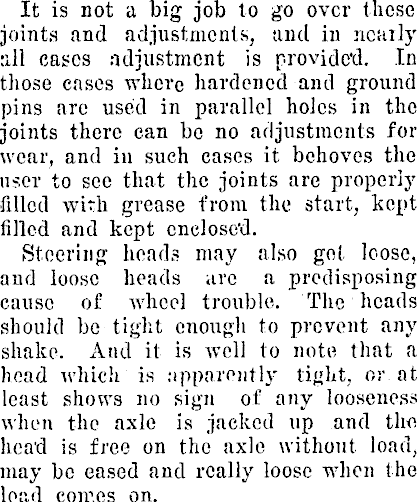 It is not a big job to go over these joints and adjustments, and in nearly all cases adjustment is provided. In those cases where hardened and ground pins are used in parallel holes in the joints there can be no adjustments for wear, and in such cases it behoves the user to see that the joints are properly filled with grease from the start, kept filled and kept enclosed.

Steering heads may also get loose, and loose heads are a predisposing cause of wheel trouble. The heads should be tight enough to prevent any shake. And it is well to note that a head which is apparently tight, or at least shows no sign of any looseness when the axle is jacked up and the head is free on the axle without load, may be eased and really loose when the load comes on.